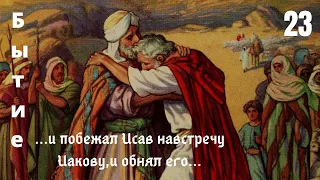 Б
ы
т
и
е

23

...и побежал Исав навстречу Иакову,и обнял его...